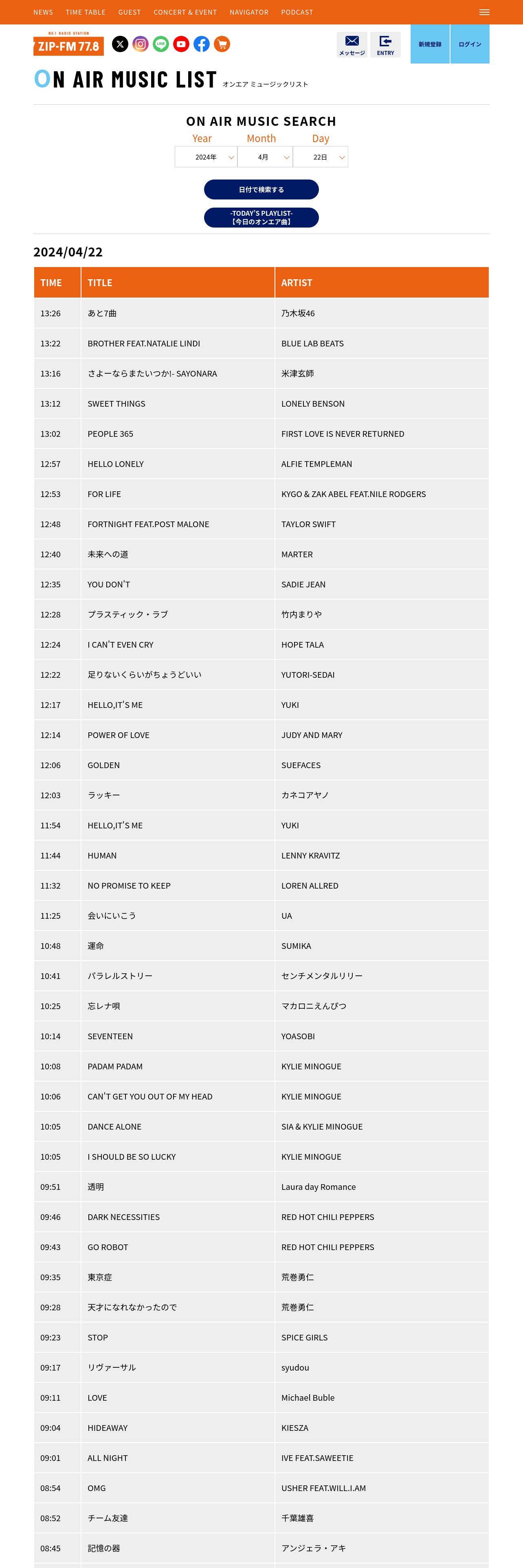 NEWS TIME TABLE GUEST CONCERT & EVENT NAVIGATOR PODCAST

NO.1 RADIO STATION
ZIP-FM 77.8

メッセージ ENTRY 新規登録 ログイン

ON AIR MUSIC LIST オンエア ミュージックリスト

ON AIR MUSIC SEARCH

Year Month Day

2024年 4月 22日

日付で検索する

-TODAY'S PLAYLIST-
【今日のオンエア曲】

2024/04/22

| TIME | TITLE | ARTIST |
|---|---|---|
| 13:26 | あと7曲 | 乃木坂46 |
| 13:22 | BROTHER FEAT.NATALIE LINDI | BLUE LAB BEATS |
| 13:16 | さよーならまたいつか!- SAYONARA | 米津玄師 |
| 13:12 | SWEET THINGS | LONELY BENSON |
| 13:02 | PEOPLE 365 | FIRST LOVE IS NEVER RETURNED |
| 12:57 | HELLO LONELY | ALFIE TEMPLEMAN |
| 12:53 | FOR LIFE | KYGO & ZAK ABEL FEAT.NILE RODGERS |
| 12:48 | FORTNIGHT FEAT.POST MALONE | TAYLOR SWIFT |
| 12:40 | 未来への道 | MARTER |
| 12:35 | YOU DON'T | SADIE JEAN |
| 12:28 | プラスティック・ラブ | 竹内まりや |
| 12:24 | I CAN'T EVEN CRY | HOPE TALA |
| 12:22 | 足りないくらいがちょうどいい | YUTORI-SEDAI |
| 12:17 | HELLO,IT'S ME | YUKI |
| 12:14 | POWER OF LOVE | JUDY AND MARY |
| 12:06 | GOLDEN | SUEFACES |
| 12:03 | ラッキー | カネコアヤノ |
| 11:54 | HELLO,IT'S ME | YUKI |
| 11:44 | HUMAN | LENNY KRAVITZ |
| 11:32 | NO PROMISE TO KEEP | LOREN ALLRED |
| 11:25 | 会いにいこう | UA |
| 10:48 | 運命 | SUMIKA |
| 10:41 | パラレルストリー | センチメンタルリリー |
| 10:25 | 忘レナ唄 | マカロニえんぴつ |
| 10:14 | SEVENTEEN | YOASOBI |
| 10:08 | PADAM PADAM | KYLIE MINOGUE |
| 10:06 | CAN'T GET YOU OUT OF MY HEAD | KYLIE MINOGUE |
| 10:05 | DANCE ALONE | SIA & KYLIE MINOGUE |
| 10:05 | I SHOULD BE SO LUCKY | KYLIE MINOGUE |
| 09:51 | 透明 | Laura day Romance |
| 09:46 | DARK NECESSITIES | RED HOT CHILI PEPPERS |
| 09:43 | GO ROBOT | RED HOT CHILI PEPPERS |
| 09:35 | 東京症 | 荒巻勇仁 |
| 09:28 | 天才になれなかったので | 荒巻勇仁 |
| 09:23 | STOP | SPICE GIRLS |
| 09:17 | リヴァーサル | syudou |
| 09:11 | LOVE | Michael Buble |
| 09:04 | HIDEAWAY | KIESZA |
| 09:01 | ALL NIGHT | IVE FEAT.SAWEETIE |
| 08:54 | OMG | USHER FEAT.WILL.I.AM |
| 08:52 | チーム友達 | 千葉雄喜 |
| 08:45 | 記憶の器 | アンジェラ・アキ |